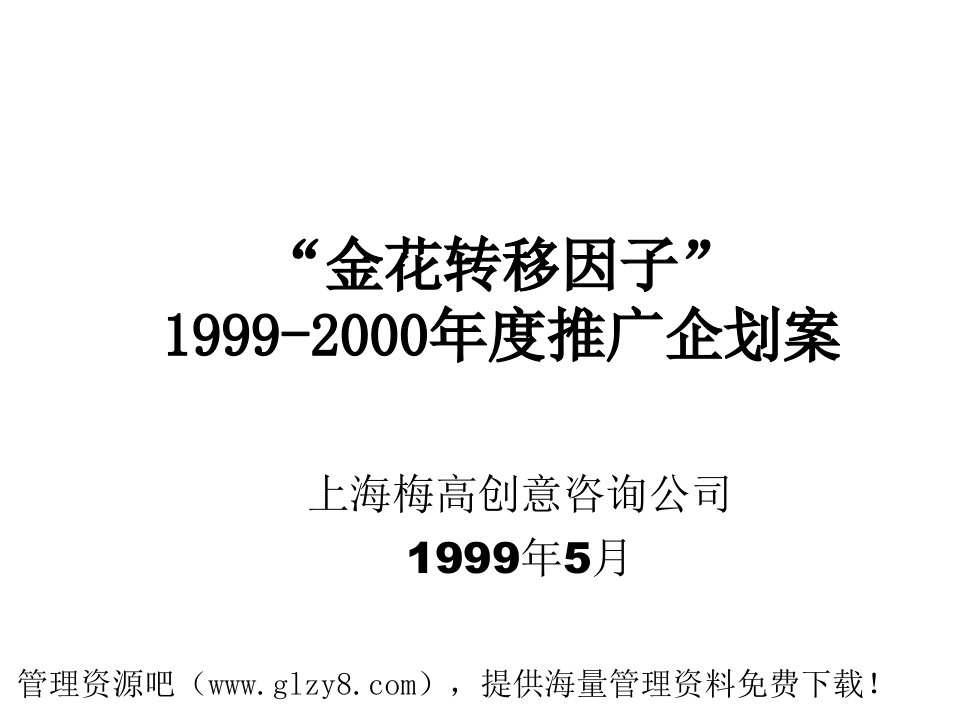 “金花转移因子”
1999-2000年度推广企划案

上海梅高创意咨询公司
1999年5月

管理资源吧（www.glzy8.com），提供海量管理资料免费下载！